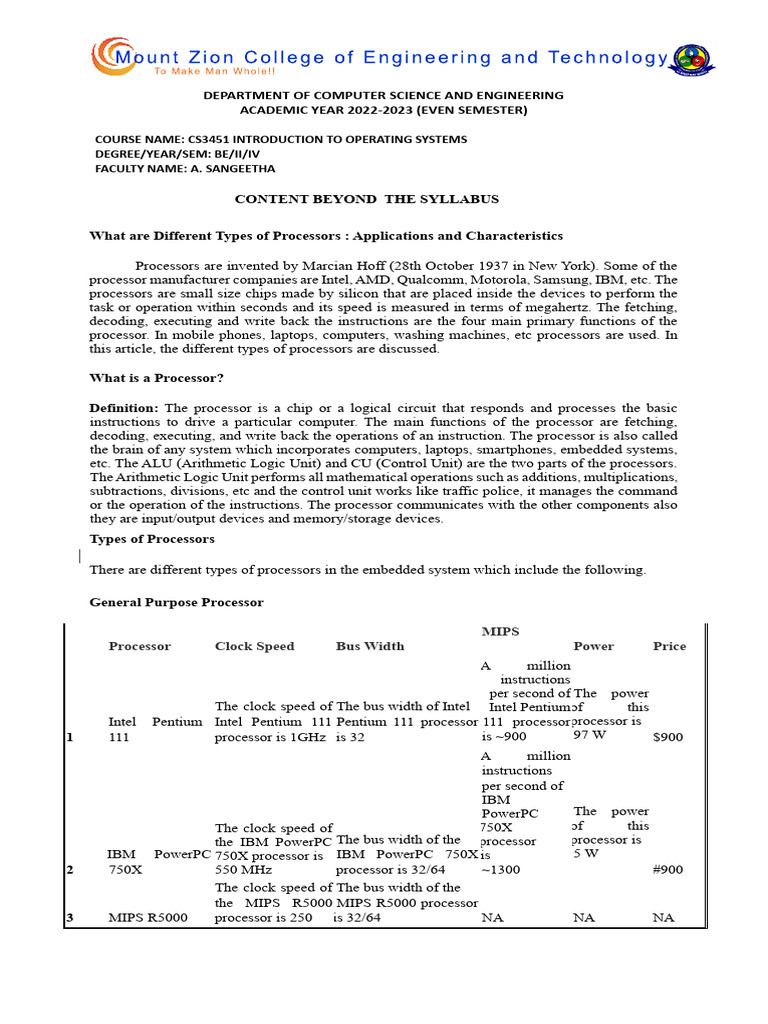 Mount Zion College of Engineering and Technology
To Make Man Whole!!

DEPARTMENT OF COMPUTER SCIENCE AND ENGINEERING
ACADEMIC YEAR 2022-2023 (EVEN SEMESTER)

COURSE NAME: CS3451 INTRODUCTION TO OPERATING SYSTEMS
DEGREE/YEAR/SEM: BE/II/IV
FACULTY NAME: A. SANGEETHA

CONTENT BEYOND THE SYLLABUS

What are Different Types of Processors : Applications and Characteristics

Processors are invented by Marcian Hoff (28th October 1937 in New York). Some of the processor manufacturer companies are Intel, AMD, Qualcomm, Motorola, Samsung, IBM, etc. The processors are small size chips made by silicon that are placed inside the devices to perform the task or operation within seconds and its speed is measured in terms of megahertz. The fetching, decoding, executing and write back the instructions are the four main primary functions of the processor. In mobile phones, laptops, computers, washing machines, etc processors are used. In this article, the different types of processors are discussed.

What is a Processor?

Definition: The processor is a chip or a logical circuit that responds and processes the basic instructions to drive a particular computer. The main functions of the processor are fetching, decoding, executing, and write back the operations of an instruction. The processor is also called the brain of any system which incorporates computers, laptops, smartphones, embedded systems, etc. The ALU (Arithmetic Logic Unit) and CU (Control Unit) are the two parts of the processors. The Arithmetic Logic Unit performs all mathematical operations such as additions, multiplications, subtractions, divisions, etc and the control unit works like traffic police, it manages the command or the operation of the instructions. The processor communicates with the other components also they are input/output devices and memory/storage devices.

Types of Processors

There are different types of processors in the embedded system which include the following.

General Purpose Processor

| | Processor | Clock Speed | Bus Width | MIPS | Power | Price |
|---|---|---|---|---|---|---|
| 1 | Intel Pentium 111 | The clock speed of Intel Pentium 111 processor is 1GHz | The bus width of Intel Pentium 111 processor is 32 | A million instructions per second of Intel Pentium 111 processor is ~900 | The power of this processor is 97 W | $900 |
| 2 | IBM PowerPC 750X | The clock speed of the IBM PowerPC 750X processor is 550 MHz | The bus width of the IBM PowerPC 750X processor is 32/64 | A million instructions per second of IBM PowerPC 750X processor is ~1300 | The power of this processor is 5 W | #900 |
| 3 | MIPS R5000 | The clock speed of the MIPS R5000 processor is 250 | The bus width of the MIPS R5000 processor is 32/64 | NA | NA | NA |